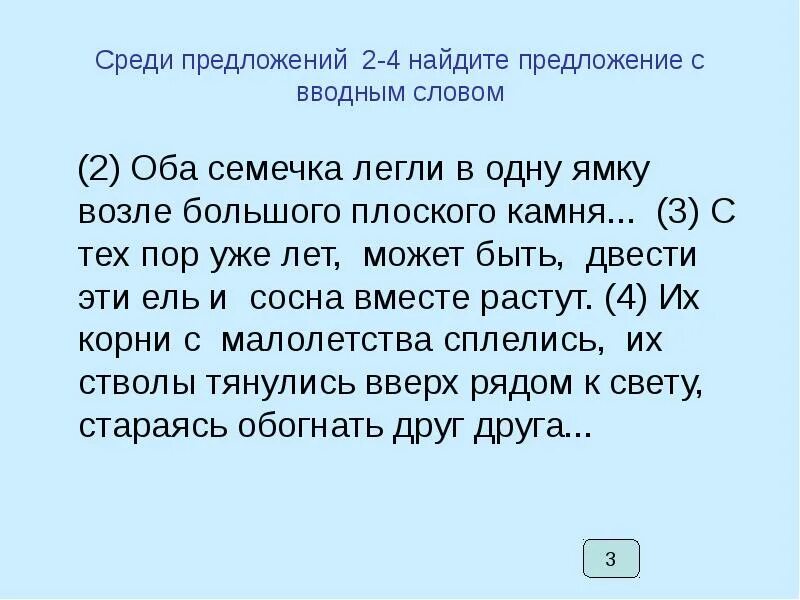 Среди предложений 2-4 найдите предложение с вводным словом

(2) Оба семечка легли в одну ямку возле большого плоского камня... (3) С тех пор уже лет, может быть, двести эти ель и сосна вместе растут. (4) Их корни с малолетства сплелись, их стволы тянулись вверх рядом к свету, стараясь обогнать друг друга...

3